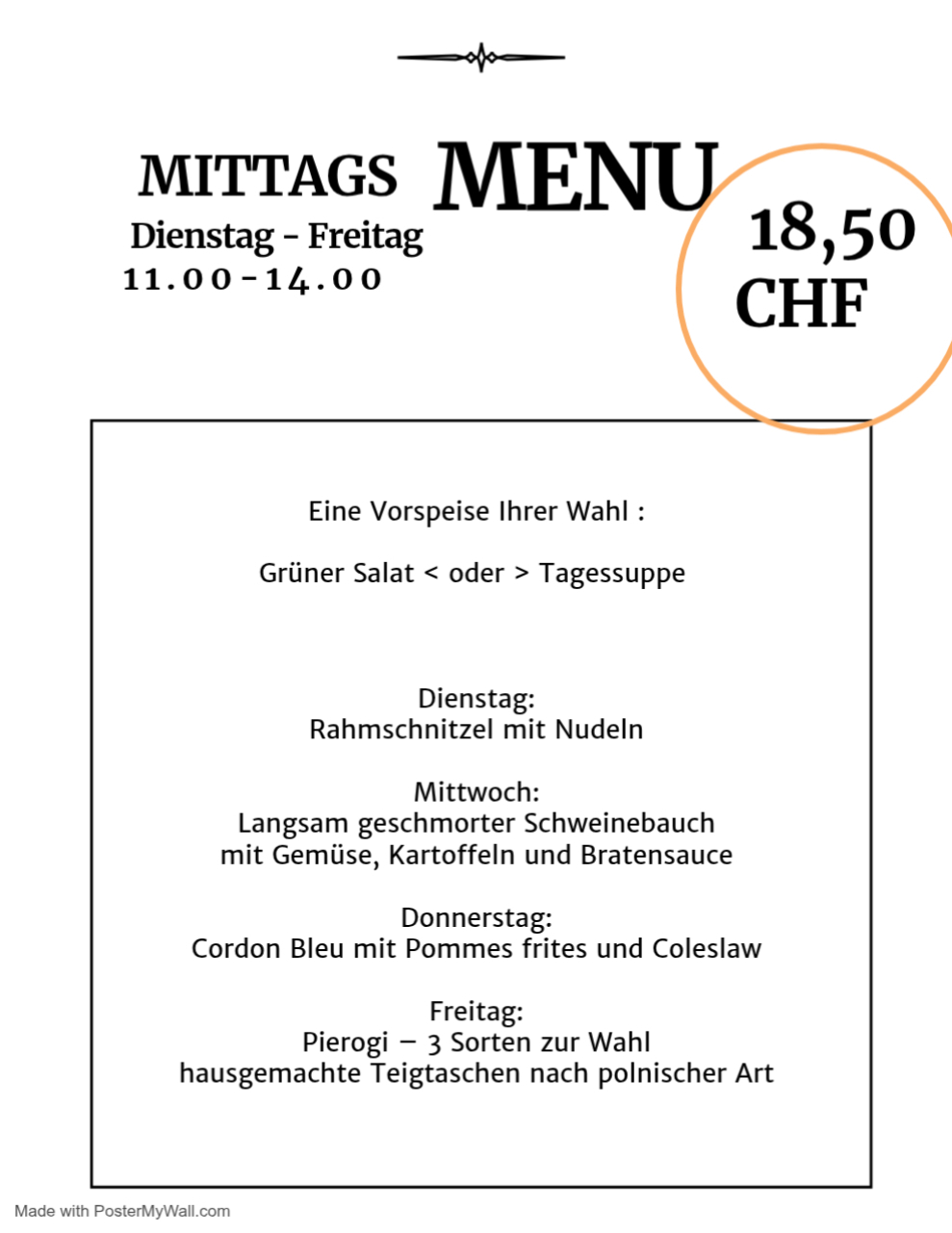 MITTAGS MENU

Dienstag - Freitag
11.00-14.00

18,50 CHF

Eine Vorspeise Ihrer Wahl :

Grüner Salat < oder > Tagessuppe

Dienstag:
Rahmschnitzel mit Nudeln

Mittwoch:
Langsam geschmorter Schweinebauch mit Gemüse, Kartoffeln und Bratensauce

Donnerstag:
Cordon Bleu mit Pommes frites und Coleslaw

Freitag:
Pierogi – 3 Sorten zur Wahl
hausgemachte Teigtaschen nach polnischer Art

Made with PosterMyWall.com